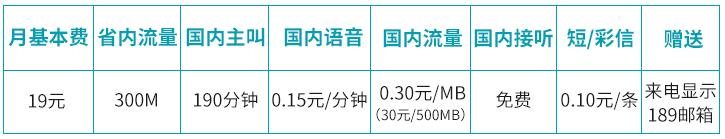 | 月基本费 | 省内流量 | 国内主叫 | 国内语音 | 国内流量 | 国内接听 | 短/彩信 | 赠送 |
|---|---|---|---|---|---|---|---|
| 19元 | 300M | 190分钟 | 0.15元/分钟 | 0.30元/MB (30元/500MB) | 免费 | 0.10元/条 | 来电显示 189邮箱 |